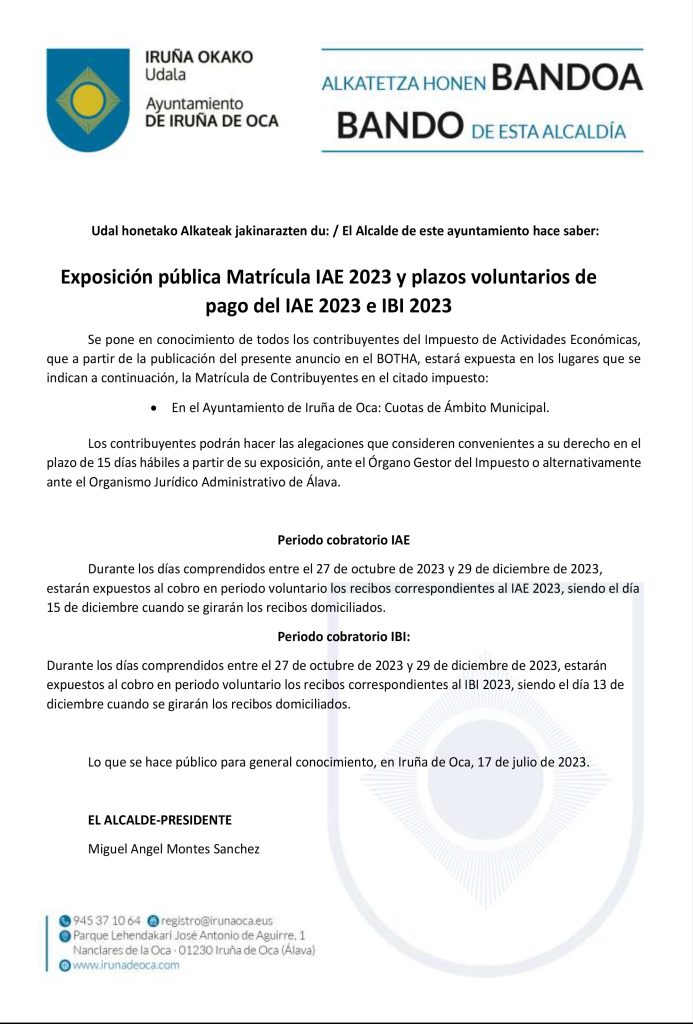 IRUÑA OKAKO
Udala
Ayuntamiento
DE IRUÑA DE OCA

ALKATETZA HONEN BANDOA
BANDO DE ESTA ALCALDÍA

Udal honetako Alkateak jakinarazten du: / El Alcalde de este ayuntamiento hace saber:

Exposición pública Matrícula IAE 2023 y plazos voluntarios de pago del IAE 2023 e IBI 2023

Se pone en conocimiento de todos los contribuyentes del Impuesto de Actividades Económicas, que a partir de la publicación del presente anuncio en el BOTHA, estará expuesta en los lugares que se indican a continuación, la Matrícula de Contribuyentes en el citado impuesto:

• En el Ayuntamiento de Iruña de Oca: Cuotas de Ámbito Municipal.

Los contribuyentes podrán hacer las alegaciones que consideren convenientes a su derecho en el plazo de 15 días hábiles a partir de su exposición, ante el Órgano Gestor del Impuesto o alternativamente ante el Organismo Jurídico Administrativo de Álava.

Periodo cobratorio IAE

Durante los días comprendidos entre el 27 de octubre de 2023 y 29 de diciembre de 2023, estarán expuestos al cobro en periodo voluntario los recibos correspondientes al IAE 2023, siendo el día 15 de diciembre cuando se girarán los recibos domiciliados.

Periodo cobratorio IBI:

Durante los días comprendidos entre el 27 de octubre de 2023 y 29 de diciembre de 2023, estarán expuestos al cobro en periodo voluntario los recibos correspondientes al IBI 2023, siendo el día 13 de diciembre cuando se girarán los recibos domiciliados.

Lo que se hace público para general conocimiento, en Iruña de Oca, 17 de julio de 2023.

EL ALCALDE-PRESIDENTE

Miguel Angel Montes Sanchez

945 37 10 64 registro@irunaoca.eus
Parque Lehendakari José Antonio de Aguirre, 1
Nanclares de la Oca · 01230 Iruña de Oca (Álava)
www.irunadeoca.com